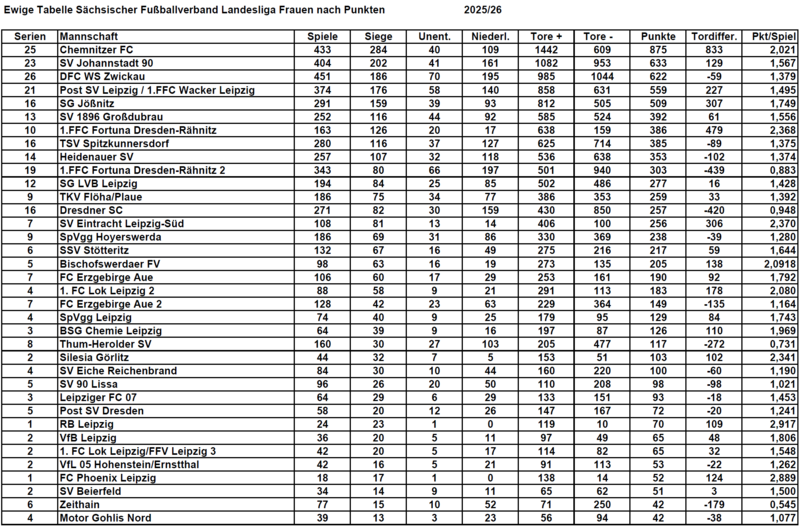 Ewige Tabelle Sächsischer Fußballverband Landesliga Frauen nach Punkten 2025/26

| Serien | Mannschaft | Spiele | Siege | Unent. | Niederl. | Tore + | Tore - | Punkte | Tordiffer. | Pkt/Spiel |
|---|---|---|---|---|---|---|---|---|---|---|
| 25 | Chemnitzer FC | 433 | 284 | 40 | 109 | 1442 | 609 | 875 | 833 | 2,021 |
| 23 | SV Johannstadt 90 | 404 | 202 | 41 | 161 | 1082 | 953 | 633 | 129 | 1,567 |
| 26 | DFC WS Zwickau | 451 | 186 | 70 | 195 | 985 | 1044 | 622 | -59 | 1,379 |
| 21 | Post SV Leipzig / 1.FFC Wacker Leipzig | 374 | 176 | 58 | 140 | 858 | 631 | 559 | 227 | 1,495 |
| 16 | SG Jößnitz | 291 | 159 | 39 | 93 | 812 | 505 | 509 | 307 | 1,749 |
| 13 | SV 1896 Großdubrau | 252 | 116 | 44 | 92 | 585 | 524 | 392 | 61 | 1,556 |
| 10 | 1.FFC Fortuna Dresden-Rähnitz | 163 | 126 | 20 | 17 | 638 | 159 | 386 | 479 | 2,368 |
| 16 | TSV Spitzkunnersdorf | 280 | 116 | 37 | 127 | 625 | 714 | 385 | -89 | 1,375 |
| 14 | Heidenauer SV | 257 | 107 | 32 | 118 | 536 | 638 | 353 | -102 | 1,374 |
| 19 | 1.FFC Fortuna Dresden-Rähnitz 2 | 343 | 80 | 66 | 197 | 501 | 940 | 303 | -439 | 0,883 |
| 12 | SG LVB Leipzig | 194 | 84 | 25 | 85 | 502 | 486 | 277 | 16 | 1,428 |
| 9 | TKV Flöha/Plaue | 186 | 75 | 34 | 77 | 386 | 353 | 259 | 33 | 1,392 |
| 16 | Dresdner SC | 271 | 82 | 30 | 159 | 430 | 850 | 257 | -420 | 0,948 |
| 7 | SV Eintracht Leipzig-Süd | 108 | 81 | 13 | 14 | 406 | 100 | 256 | 306 | 2,370 |
| 9 | SpVgg Hoyerswerda | 186 | 69 | 31 | 86 | 330 | 369 | 238 | -39 | 1,280 |
| 6 | SSV Stötteritz | 132 | 67 | 16 | 49 | 275 | 216 | 217 | 59 | 1,644 |
| 5 | Bischofswerdaer FV | 98 | 63 | 16 | 19 | 273 | 135 | 205 | 138 | 2,0918 |
| 7 | FC Erzgebirge Aue | 106 | 60 | 17 | 29 | 253 | 161 | 190 | 92 | 1,792 |
| 4 | 1. FC Lok Leipzig 2 | 88 | 58 | 9 | 21 | 291 | 113 | 183 | 178 | 2,080 |
| 7 | FC Erzgebirge Aue 2 | 128 | 42 | 23 | 63 | 229 | 364 | 149 | -135 | 1,164 |
| 4 | SpVgg Leipzig | 74 | 40 | 9 | 25 | 179 | 95 | 129 | 84 | 1,743 |
| 3 | BSG Chemie Leipzig | 64 | 39 | 9 | 16 | 197 | 87 | 126 | 110 | 1,969 |
| 8 | Thum-Herolder SV | 160 | 30 | 27 | 103 | 205 | 477 | 117 | -272 | 0,731 |
| 2 | Silesia Görlitz | 44 | 32 | 7 | 5 | 153 | 51 | 103 | 102 | 2,341 |
| 4 | SV Eiche Reichenbrand | 84 | 30 | 10 | 44 | 160 | 220 | 100 | -60 | 1,190 |
| 5 | SV 90 Lissa | 96 | 26 | 20 | 50 | 110 | 208 | 98 | -98 | 1,021 |
| 3 | Leipziger FC 07 | 64 | 29 | 6 | 29 | 133 | 151 | 93 | -18 | 1,453 |
| 5 | Post SV Dresden | 58 | 20 | 12 | 26 | 147 | 167 | 72 | -20 | 1,241 |
| 1 | RB Leipzig | 24 | 23 | 1 | 0 | 119 | 10 | 70 | 109 | 2,917 |
| 2 | VfB Leipzig | 36 | 20 | 5 | 11 | 97 | 49 | 65 | 48 | 1,806 |
| 2 | 1. FC Lok Leipzig/FFV Leipzig 3 | 42 | 20 | 5 | 17 | 114 | 82 | 65 | 32 | 1,548 |
| 2 | VfL 05 Hohenstein/Ernstthal | 42 | 16 | 5 | 21 | 91 | 113 | 53 | -22 | 1,262 |
| 1 | FC Phoenix Leipzig | 18 | 17 | 1 | 0 | 138 | 14 | 52 | 124 | 2,889 |
| 2 | SV Beierfeld | 34 | 14 | 9 | 11 | 65 | 62 | 51 | 3 | 1,500 |
| 6 | Zeithain | 77 | 15 | 10 | 52 | 71 | 250 | 42 | -179 | 0,545 |
| 4 | Motor Gohlis Nord | 39 | 13 | 3 | 23 | 56 | 94 | 42 | -38 | 1,077 |